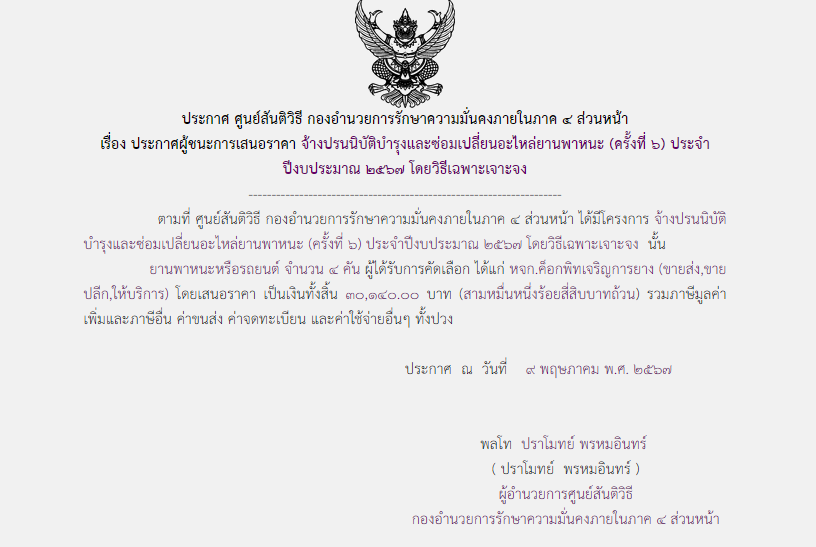 ประกาศ ศูนย์สันติวิธี กองอำนวยการรักษาความมั่นคงภายในภาค ๔ ส่วนหน้า
เรื่อง ประกาศผู้ชนะการเสนอราคา จ้างปรนนิบัติบำรุงและซ่อมเปลี่ยนอะไหล่ยานพาหนะ (ครั้งที่ ๖) ประจำปีงบประมาณ ๒๕๖๗ โดยวิธีเฉพาะเจาะจง

--------------------------------------------------------------------

ตามที่ ศูนย์สันติวิธี กองอำนวยการรักษาความมั่นคงภายในภาค ๔ ส่วนหน้า ได้มีโครงการ จ้างปรนนิบัติบำรุงและซ่อมเปลี่ยนอะไหล่ยานพาหนะ (ครั้งที่ ๖) ประจำปีงบประมาณ ๒๕๖๗ โดยวิธีเฉพาะเจาะจง นั้น

ยานพาหนะหรือรถยนต์ จำนวน ๔ คัน ผู้ได้รับการคัดเลือก ได้แก่ หจก.ค็อกพิทเจริญการยาง (ขายส่ง,ขายปลีก,ให้บริการ) โดยเสนอราคา เป็นเงินทั้งสิ้น ๓๐,๑๔๐.๐๐ บาท (สามหมื่นหนึ่งร้อยสี่สิบบาทถ้วน) รวมภาษีมูลค่าเพิ่มและภาษีอื่น ค่าขนส่ง ค่าจดทะเบียน และค่าใช้จ่ายอื่นๆ ทั้งปวง

ประกาศ ณ วันที่ ๙ พฤษภาคม พ.ศ. ๒๕๖๗

พลโท ปราโมทย์ พรหมอินทร์
( ปราโมทย์ พรหมอินทร์ )
ผู้อำนวยการศูนย์สันติวิธี
กองอำนวยการรักษาความมั่นคงภายในภาค ๔ ส่วนหน้า